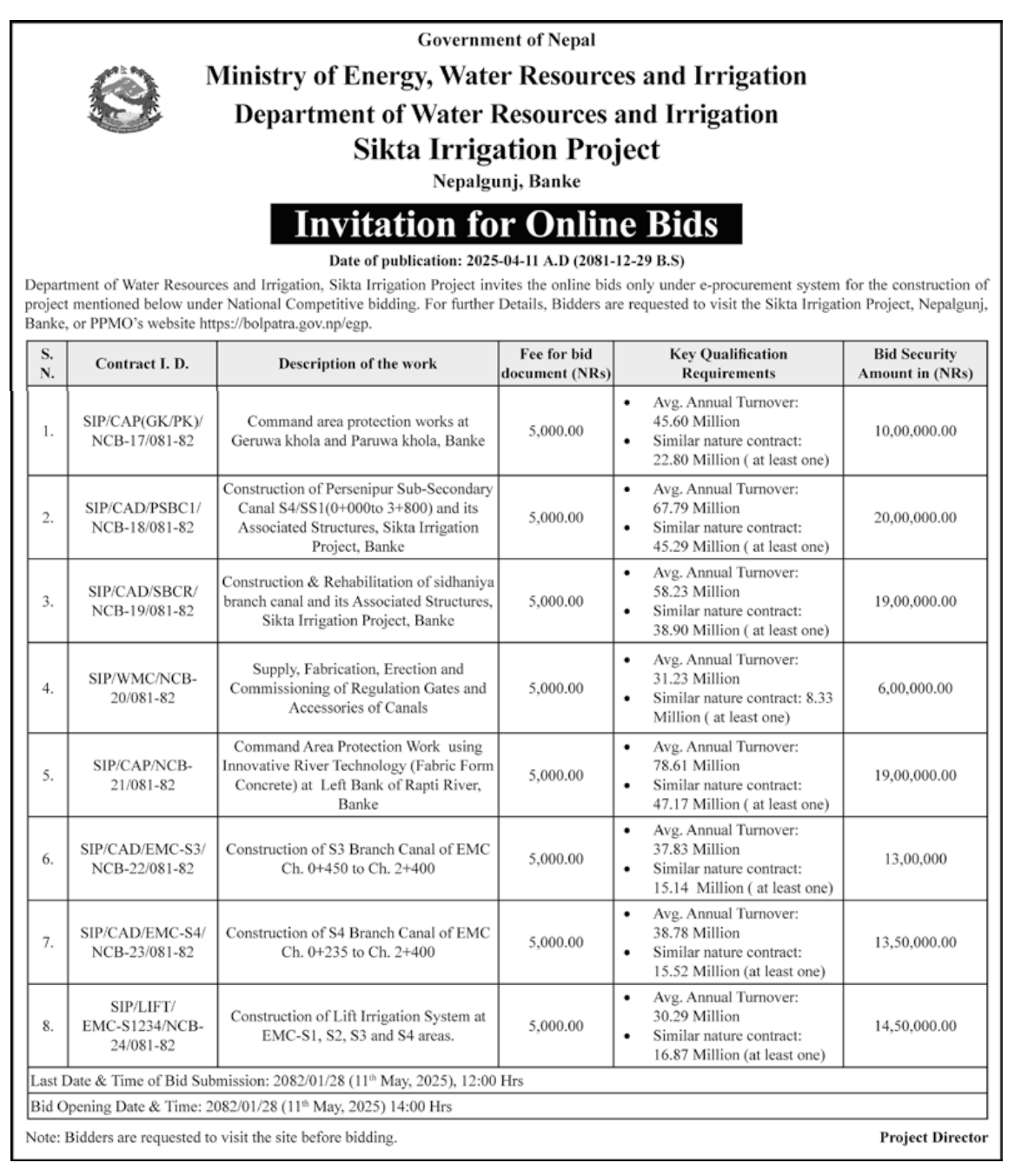 Government of Nepal

Ministry of Energy, Water Resources and Irrigation

Department of Water Resources and Irrigation

Sikta Irrigation Project

Nepalgunj, Banke

Invitation for Online Bids

Date of publication: 2025-04-11 A.D (2081-12-29 B.S)

Department of Water Resources and Irrigation, Sikta Irrigation Project invites the online bids only under e-procurement system for the construction of project mentioned below under National Competitive bidding. For further Details, Bidders are requested to visit the Sikta Irrigation Project, Nepalgunj, Banke, or PPMO's website https://bolpatra.gov.np/egp.

| S. N. | Contract I. D. | Description of the work | Fee for bid document (NRs) | Key Qualification Requirements | Bid Security Amount in (NRs) |
|---|---|---|---|---|---|
| 1. | SIP/CAP(GK/PK)/ NCB-17/081-82 | Command area protection works at Geruwa khola and Paruwa khola, Banke | 5,000.00 | • Avg. Annual Turnover: 45.60 Million • Similar nature contract: 22.80 Million ( at least one) | 10,00,000.00 |
| 2. | SIP/CAD/PSBC1/ NCB-18/081-82 | Construction of Persenipur Sub-Secondary Canal S4/SS1(0+000to 3+800) and its Associated Structures, Sikta Irrigation Project, Banke | 5,000.00 | • Avg. Annual Turnover: 67.79 Million • Similar nature contract: 45.29 Million ( at least one) | 20,00,000.00 |
| 3. | SIP/CAD/SBCR/ NCB-19/081-82 | Construction & Rehabilitation of sidhaniya branch canal and its Associated Structures, Sikta Irrigation Project, Banke | 5,000.00 | • Avg. Annual Turnover: 58.23 Million • Similar nature contract: 38.90 Million ( at least one) | 19,00,000.00 |
| 4. | SIP/WMC/NCB-20/081-82 | Supply, Fabrication, Erection and Commissioning of Regulation Gates and Accessories of Canals | 5,000.00 | • Avg. Annual Turnover: 31.23 Million • Similar nature contract: 8.33 Million ( at least one) | 6,00,000.00 |
| 5. | SIP/CAP/NCB-21/081-82 | Command Area Protection Work using Innovative River Technology (Fabric Form Concrete) at Left Bank of Rapti River, Banke | 5,000.00 | • Avg. Annual Turnover: 78.61 Million • Similar nature contract: 47.17 Million ( at least one) | 19,00,000.00 |
| 6. | SIP/CAD/EMC-S3/ NCB-22/081-82 | Construction of S3 Branch Canal of EMC Ch. 0+450 to Ch. 2+400 | 5,000.00 | • Avg. Annual Turnover: 37.83 Million • Similar nature contract: 15.14 Million ( at least one) | 13,00,000 |
| 7. | SIP/CAD/EMC-S4/ NCB-23/081-82 | Construction of S4 Branch Canal of EMC Ch. 0+235 to Ch. 2+400 | 5,000.00 | • Avg. Annual Turnover: 38.78 Million • Similar nature contract: 15.52 Million (at least one) | 13,50,000.00 |
| 8. | SIP/LIFT/ EMC-S1234/NCB-24/081-82 | Construction of Lift Irrigation System at EMC-S1, S2, S3 and S4 areas. | 5,000.00 | • Avg. Annual Turnover: 30.29 Million • Similar nature contract: 16.87 Million (at least one) | 14,50,000.00 |

Last Date & Time of Bid Submission: 2082/01/28 (11$^{th}$ May, 2025), 12:00 Hrs

Bid Opening Date & Time: 2082/01/28 (11$^{th}$ May, 2025) 14:00 Hrs

Note: Bidders are requested to visit the site before bidding.

Project Director